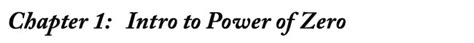 Chapter 1: Intro to Power of Zero